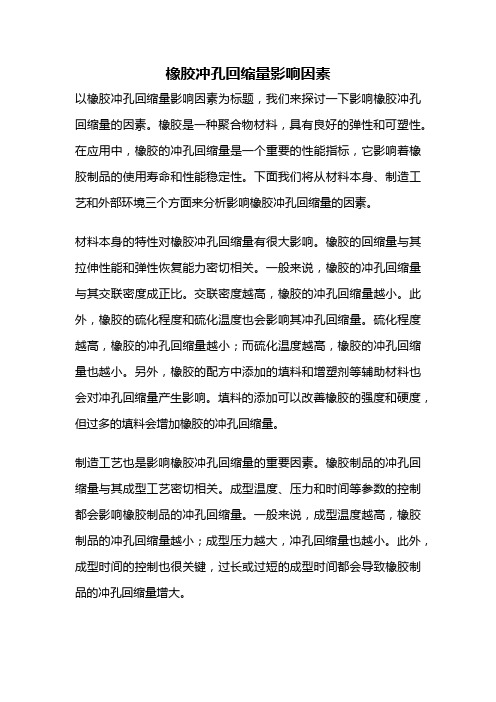 橡胶冲孔回缩量影响因素

以橡胶冲孔回缩量影响因素为标题，我们来探讨一下影响橡胶冲孔回缩量的因素。橡胶是一种聚合物材料，具有良好的弹性和可塑性。在应用中，橡胶的冲孔回缩量是一个重要的性能指标，它影响着橡胶制品的使用寿命和性能稳定性。下面我们将从材料本身、制造工艺和外部环境三个方面来分析影响橡胶冲孔回缩量的因素。

材料本身的特性对橡胶冲孔回缩量有很大影响。橡胶的回缩量与其拉伸性能和弹性恢复能力密切相关。一般来说，橡胶的冲孔回缩量与其交联密度成正比。交联密度越高，橡胶的冲孔回缩量越小。此外，橡胶的硫化程度和硫化温度也会影响其冲孔回缩量。硫化程度越高，橡胶的冲孔回缩量越小；而硫化温度越高，橡胶的冲孔回缩量也越小。另外，橡胶的配方中添加的填料和增塑剂等辅助材料也会对冲孔回缩量产生影响。填料的添加可以改善橡胶的强度和硬度，但过多的填料会增加橡胶的冲孔回缩量。

制造工艺也是影响橡胶冲孔回缩量的重要因素。橡胶制品的冲孔回缩量与其成型工艺密切相关。成型温度、压力和时间等参数的控制都会影响橡胶制品的冲孔回缩量。一般来说，成型温度越高，橡胶制品的冲孔回缩量越小；成型压力越大，冲孔回缩量也越小。此外，成型时间的控制也很关键，过长或过短的成型时间都会导致橡胶制品的冲孔回缩量增大。